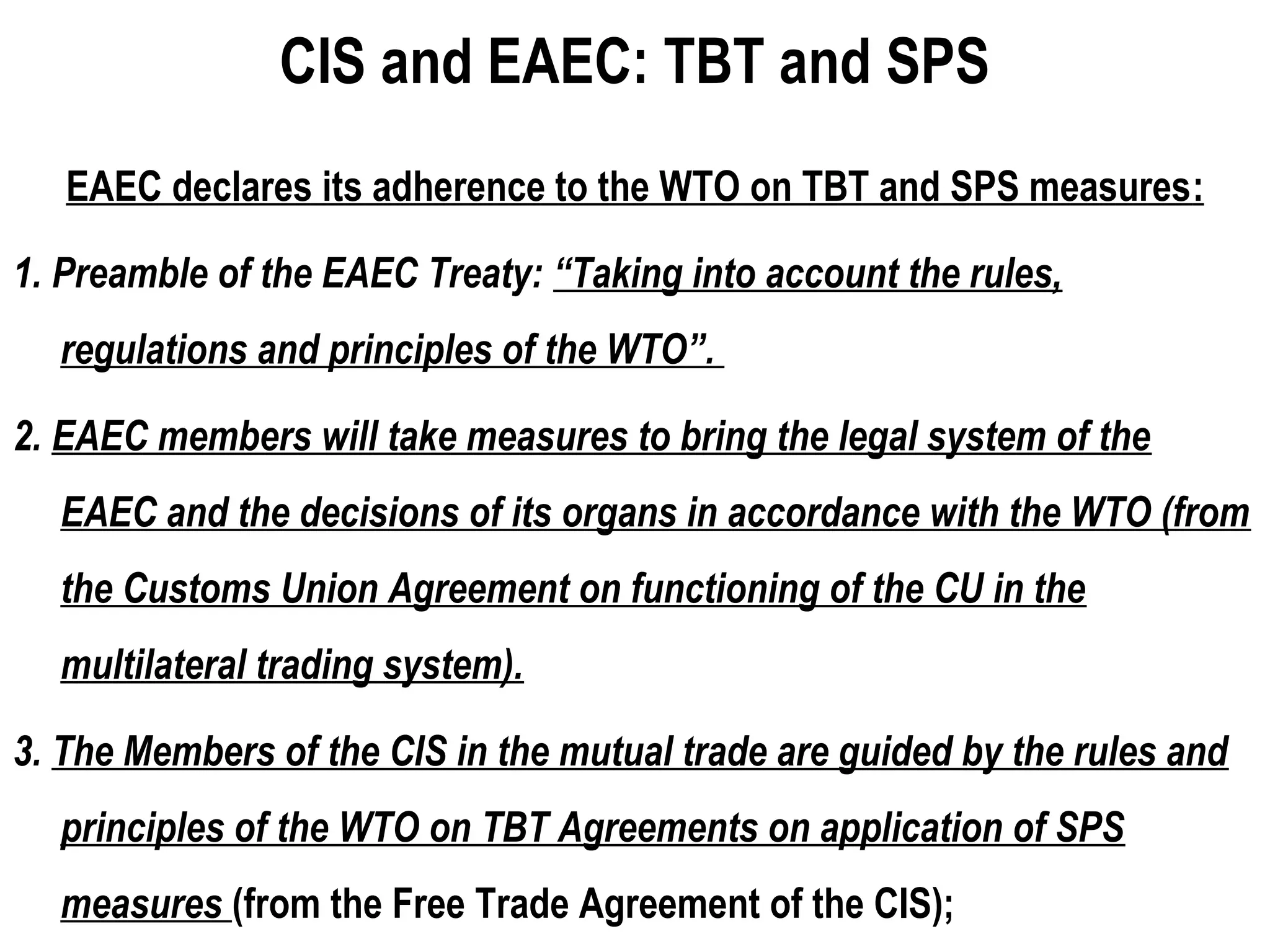 CIS and EAEC: TBT and SPS

EAEC declares its adherence to the WTO on TBT and SPS measures:

1. Preamble of the EAEC Treaty: "Taking into account the rules, regulations and principles of the WTO".

2. EAEC members will take measures to bring the legal system of the EAEC and the decisions of its organs in accordance with the WTO (from the Customs Union Agreement on functioning of the CU in the multilateral trading system).

3. The Members of the CIS in the mutual trade are guided by the rules and principles of the WTO on TBT Agreements on application of SPS measures (from the Free Trade Agreement of the CIS);